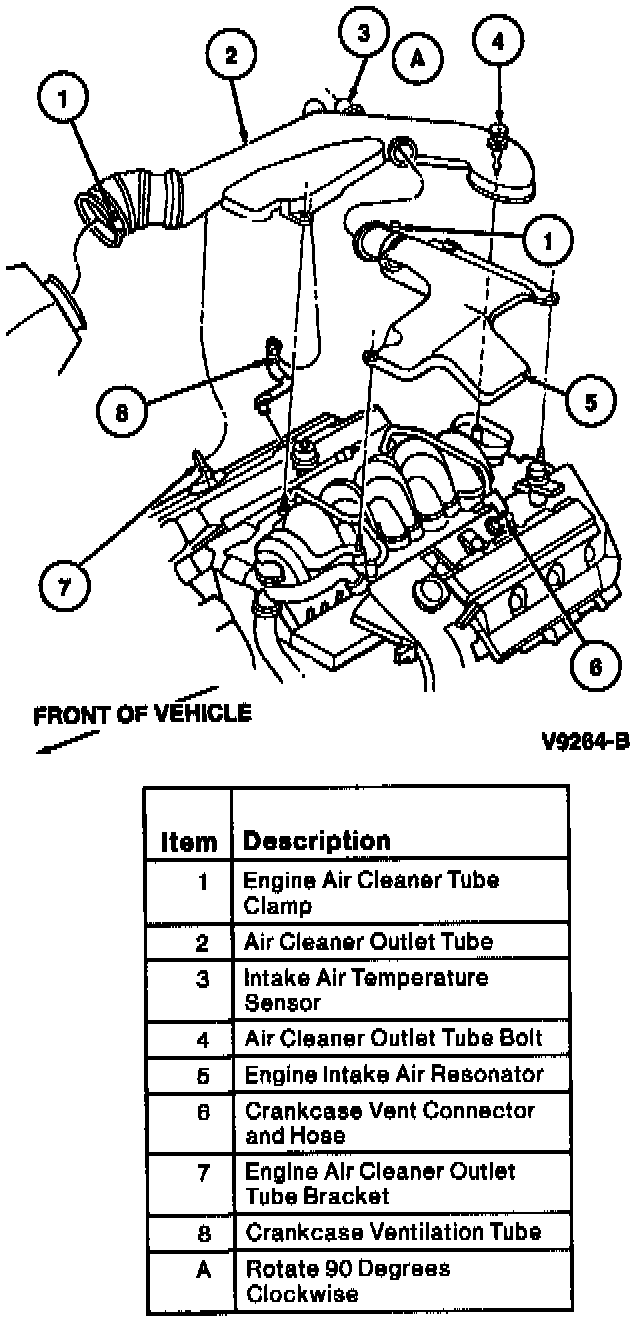 1
2
3
A
4
1
5
8
7
6

FRONT OF VEHICLE

V9264-B

| Item | Description |
|---|---|
| 1 | Engine Air Cleaner Tube Clamp |
| 2 | Air Cleaner Outlet Tube |
| 3 | Intake Air Temperature Sensor |
| 4 | Air Cleaner Outlet Tube Bolt |
| 5 | Engine Intake Air Resonator |
| 6 | Crankcase Vent Connector and Hose |
| 7 | Engine Air Cleaner Outlet Tube Bracket |
| 8 | Crankcase Ventilation Tube |
| A | Rotate 90 Degrees Clockwise |